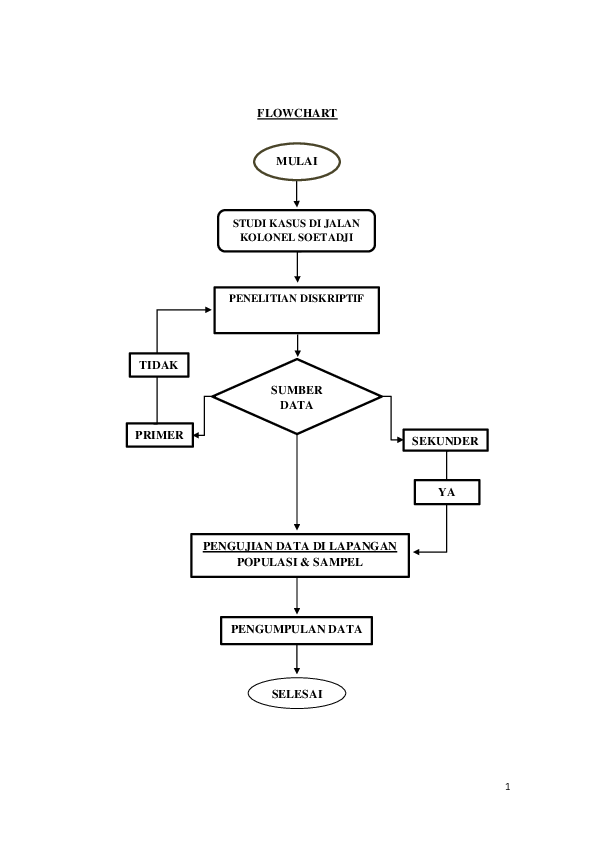 FLOWCHART

MULAI

STUDI KASUS DI JALAN KOLONEL SOETADJI

PENELITIAN DISKRIPTIF

TIDAK

SUMBER DATA

PRIMER

SEKUNDER

YA

PENGUJIAN DATA DI LAPANGAN
POPULASI & SAMPEL

PENGUMPULAN DATA

SELESAI

1